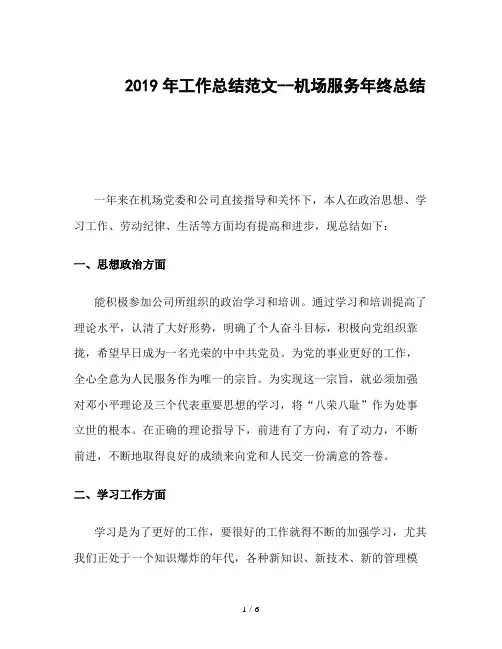 2019 年工作总结范文--机场服务年终总结

一年来在机场党委和公司直接指导和关怀下，本人在政治思想、学习工作、劳动纪律、生活等方面均有提高和进步，现总结如下：

一、思想政治方面

能积极参加公司所组织的政治学习和培训。通过学习和培训提高了理论水平，认清了大好形势，明确了个人奋斗目标，积极向党组织靠拢，希望早日成为一名光荣的中中共党员。为党的事业更好的工作，全心全意为人民服务作为唯一的宗旨。为实现这一宗旨，就必须加强对邓小平理论及三个代表重要思想的学习，将“八荣八耻”作为处事立世的根本。在正确的理论指导下，前进有了方向，有了动力，不断前进，不断地取得良好的成绩来向党和人民交一份满意的答卷。

二、学习工作方面

学习是为了更好的工作，要很好的工作就得不断的加强学习，尤其我们正处于一个知识爆炸的年代，各种新知识、新技术、新的管理模

1 / 6